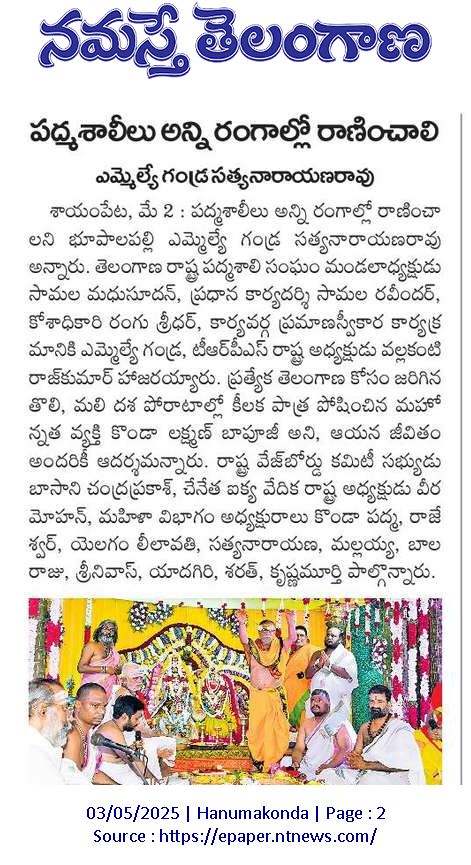 నమస్తే తెలంగాణ

పద్మశాలీలు అన్ని రంగాల్లో రాణించాలి

ఎమ్మెల్యే గండ్ర సత్యనారాయణరావు

శాయంపేట, మే 2 : పద్మశాలీలు అన్ని రంగాల్లో రాణించాలని భూపాలపల్లి ఎమ్మెల్యే గండ్ర సత్యనారాయణరావు అన్నారు. తెలంగాణ రాష్ట్ర పద్మశాలి సంఘం మండలాధ్యక్షుడు సామల మధుసూదన్, ప్రధాన కార్యదర్శి సామల రవీందర్, కోశాధికారి రంగు శ్రీధర్, కార్యవర్గ ప్రమాణస్వీకార కార్యక్రమానికి ఎమ్మెల్యే గండ్ర, టీఆర్‌పీఎస్ రాష్ట్ర అధ్యక్షుడు వల్లకంటి రాజ్‌కుమార్ హాజరయ్యారు. ప్రత్యేక తెలంగాణ కోసం జరిగిన తొలి, మలి దశ పోరాటాల్లో కీలక పాత్ర పోషించిన మహోన్నత వ్యక్తి కొండా లక్ష్మణ్ బాపూజీ అని, ఆయన జీవితం అందరికీ ఆదర్శమన్నారు. రాష్ట్ర వేజ్‌బోర్డు కమిటీ సభ్యుడు బాసాని చంద్రప్రకాశ్, చేనేత ఐక్య వేదిక రాష్ట్ర అధ్యక్షుడు వీర మోహన్, మహిళా విభాగం అధ్యక్షురాలు కొండా పద్మ, రాజేశ్వర్, యెలగం లీలావతి, సత్యనారాయణ, మల్లయ్య, బాల రాజు, శ్రీనివాస్, యాదగిరి, శరత్, కృష్ణమూర్తి పాల్గొన్నారు.

03/05/2025 | Hanumakonda | Page : 2
Source : https://epaper.ntnews.com/